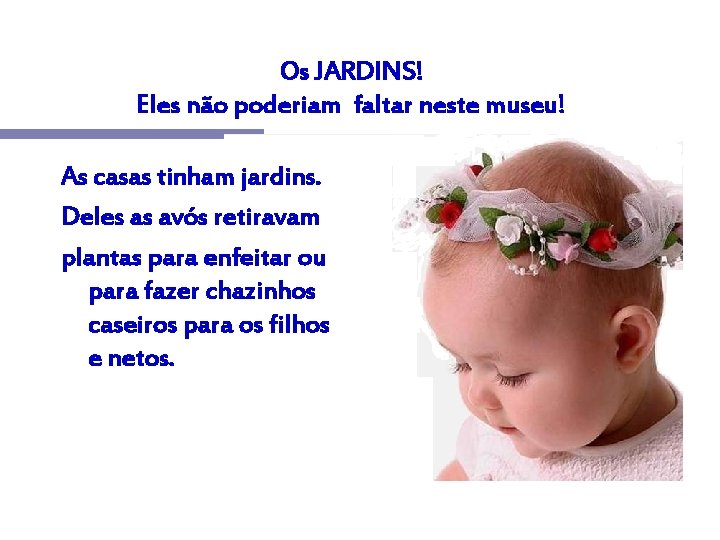 Os JARDINS!
Eles não poderiam faltar neste museu!

As casas tinham jardins.

Deles as avós retiravam

plantas para enfeitar ou para fazer chazinhos caseiros para os filhos e netos.